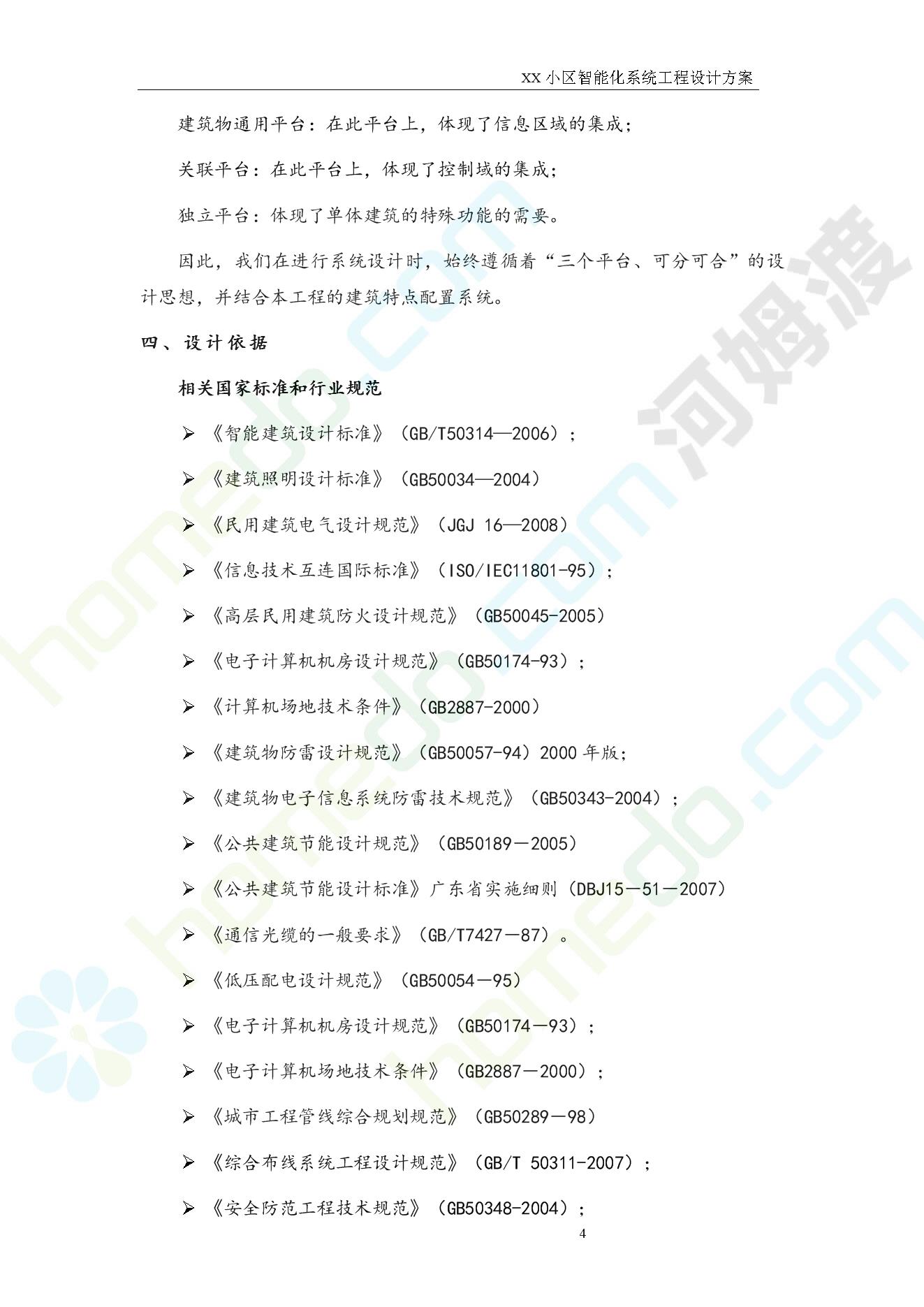 XX 小区智能化系统工程设计方案

建筑物通用平台：在此平台上，体现了信息区域的集成；

关联平台：在此平台上，体现了控制域的集成；

独立平台：体现了单体建筑的特殊功能的需要。

因此，我们在进行系统设计时，始终遵循着“三个平台、可分可合”的设计思想，并结合本工程的建筑特点配置系统。

四、设计依据

相关国家标准和行业规范

➢ 《智能建筑设计标准》（GB/T50314—2006）；

➢ 《建筑照明设计标准》（GB50034—2004）

➢ 《民用建筑电气设计规范》（JGJ 16—2008）

➢ 《信息技术互连国际标准》（ISO/IEC11801-95）；

➢ 《高层民用建筑防火设计规范》（GB50045-2005）

➢ 《电子计算机机房设计规范》（GB50174-93）；

➢ 《计算机场地技术条件》（GB2887-2000）

➢ 《建筑物防雷设计规范》（GB50057-94）2000 年版；

➢ 《建筑物电子信息系统防雷技术规范》（GB50343-2004）；

➢ 《公共建筑节能设计规范》（GB50189－2005）

➢ 《公共建筑节能设计标准》广东省实施细则（DBJ15－51－2007）

➢ 《通信光缆的一般要求》（GB/T7427－87）。

➢ 《低压配电设计规范》（GB50054－95）

➢ 《电子计算机机房设计规范》（GB50174－93）；

➢ 《电子计算机场地技术条件》（GB2887－2000）；

➢ 《城市工程管线综合规划规范》（GB50289－98）

➢ 《综合布线系统工程设计规范》（GB/T 50311-2007）；

➢ 《安全防范工程技术规范》（GB50348-2004）；

4

河姆渡 homedo.com